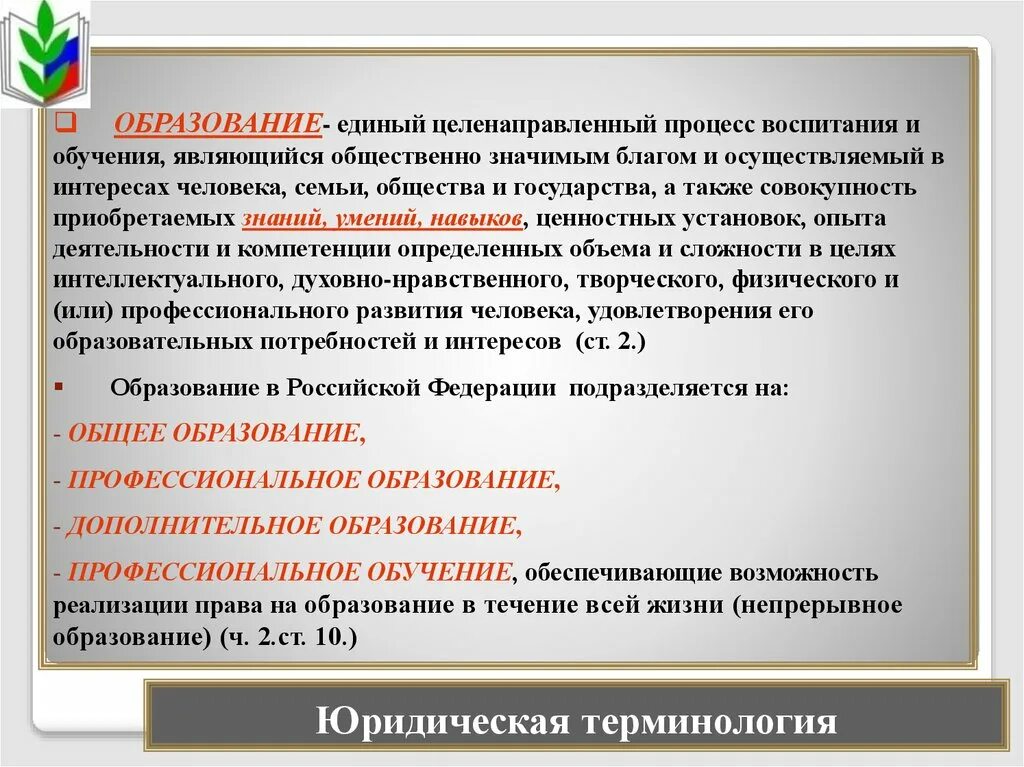 ОБРАЗОВАНИЕ- единый целенаправленный процесс воспитания и обучения, являющийся общественно значимым благом и осуществляемый в интересах человека, семьи, общества и государства, а также совокупность приобретаемых знаний, умений, навыков, ценностных установок, опыта деятельности и компетенции определенных объема и сложности в целях интеллектуального, духовно-нравственного, творческого, физического и (или) профессионального развития человека, удовлетворения его образовательных потребностей и интересов (ст. 2.)

Образование в Российской Федерации подразделяется на:

- ОБЩЕЕ ОБРАЗОВАНИЕ,

- ПРОФЕССИОНАЛЬНОЕ ОБРАЗОВАНИЕ,

- ДОПОЛНИТЕЛЬНОЕ ОБРАЗОВАНИЕ,

- ПРОФЕССИОНАЛЬНОЕ ОБУЧЕНИЕ, обеспечивающие возможность реализации права на образование в течение всей жизни (непрерывное образование) (ч. 2.ст. 10.)

Юридическая терминология